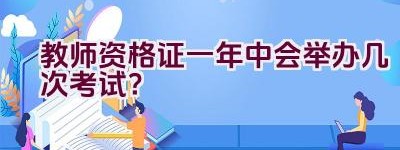 教师资格证一年中会举办几次考试?